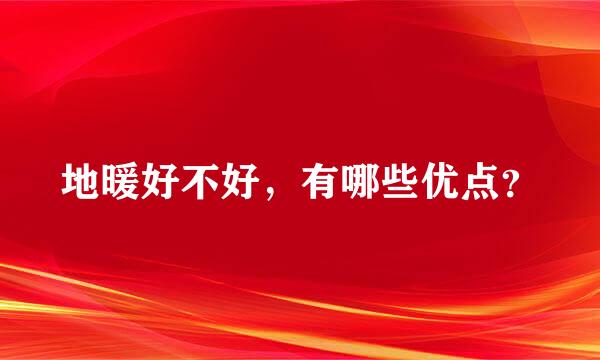 地暖好不好，有哪些优点?